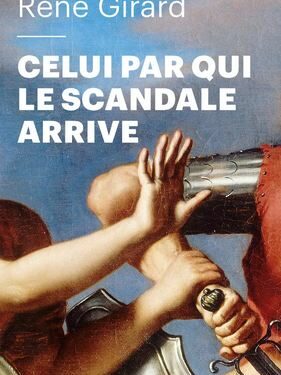 René Girard

CELUI PAR QUI LE SCANDALE ARRIVE